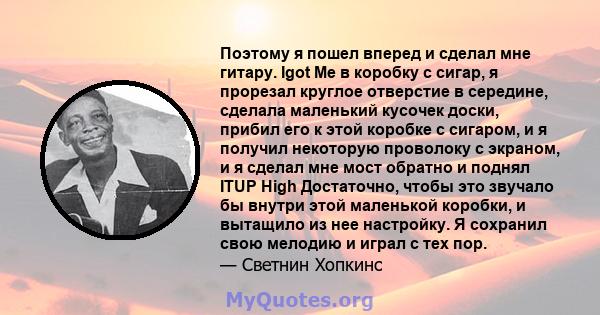 Поэтому я пошел вперед и сделал мне гитару. Igot Me в коробку с сигар, я прорезал круглое отверстие в середине, сделала маленький кусочек доски, прибил его к этой коробке с сигаром, и я получил некоторую проволоку с экраном, и я сделал мне мост обратно и поднял ITUP High Достаточно, чтобы это звучало бы внутри этой маленькой коробки, и вытащило из нее настройку. Я сохранил свою мелодию и играл с тех пор.
— Светнин Хопкинс

MyQuotes.org